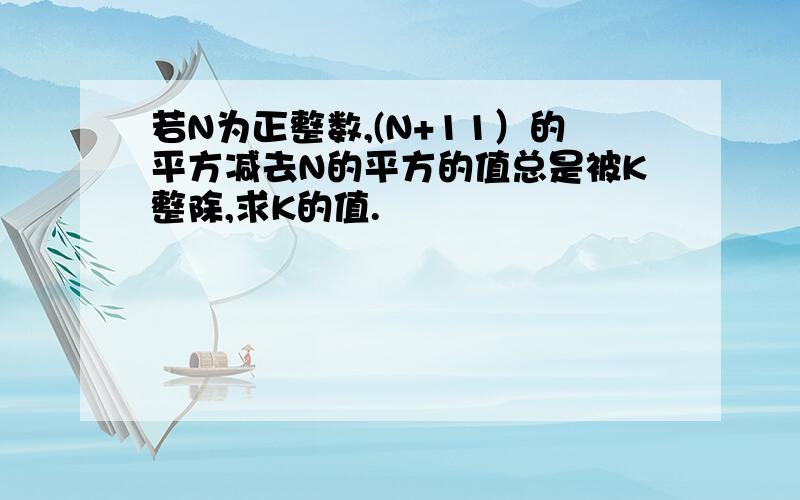 若N为正整数,(N+11）的平方减去N的平方的值总是被K整除,求K的值.